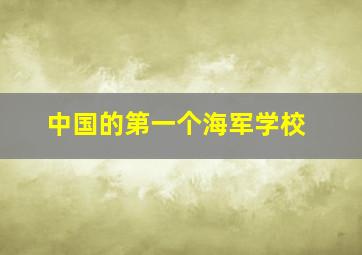 中国的第一个海军学校